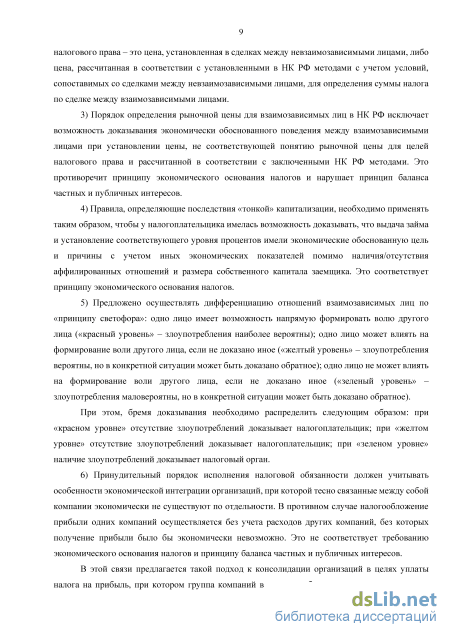 9

налогового права – это цена, установленная в сделках между невзаимозависимыми лицами, либо цена, рассчитанная в соответствии с установленными в НК РФ методами с учетом условий, сопоставимых со сделками между невзаимозависимыми лицами, для определения суммы налога по сделке между взаимозависимыми лицами.

3) Порядок определения рыночной цены для взаимозависимых лиц в НК РФ исключает возможность доказывания экономически обоснованного поведения между взаимозависимыми лицами при установлении цены, не соответствующей понятию рыночной цены для целей налогового права и рассчитанной в соответствии с заключенными НК РФ методами. Это противоречит принципу экономического основания налогов и нарушает принцип баланса частных и публичных интересов.

4) Правила, определяющие последствия «тонкой» капитализации, необходимо применять таким образом, чтобы у налогоплательщика имелась возможность доказывать, что выдача займа и установление соответствующего уровня процентов имели экономические обоснованную цель и причины с учетом иных экономических показателей помимо наличия/отсутствия аффилированных отношений и размера собственного капитала заемщика. Это соответствует принципу экономического основания налогов.

5) Предложено осуществлять дифференциацию отношений взаимозависимых лиц по «принципу светофора»: одно лицо имеет возможность напрямую формировать волю другого лица («красный уровень» – злоупотребления наиболее вероятны); одно лицо может влиять на формирование воли другого лица, если не доказано иное («желтый уровень» – злоупотребления вероятны, но в конкретной ситуации может быть доказано обратное); одно лицо не может влиять на формирование воли другого лица, если не доказано иное («зеленый уровень» – злоупотребления маловероятны, но в конкретной ситуации может быть доказано обратное).

При этом, бремя доказывания необходимо распределить следующим образом: при «красном уровне» отсутствие злоупотреблений доказывает налогоплательщик; при «желтом уровне» отсутствие злоупотреблений доказывает налогоплательщик; при «зеленом уровне» наличие злоупотреблений доказывает налоговый орган.

6) Принудительный порядок исполнения налоговой обязанности должен учитывать особенности экономической интеграции организаций, при которой тесно связанные между собой компании экономически не существуют по отдельности. В противном случае налогообложение прибыли одних компаний осуществляется без учета расходов других компаний, без которых получение прибыли было бы экономически невозможно. Это не соответствует требованию экономического основания налогов и принципу баланса частных и публичных интересов.

В этой связи предлагается такой подход к консолидации организаций в целях уплаты налога на прибыль, при котором группа компаний в

dsLib.net
библиотека диссертаций